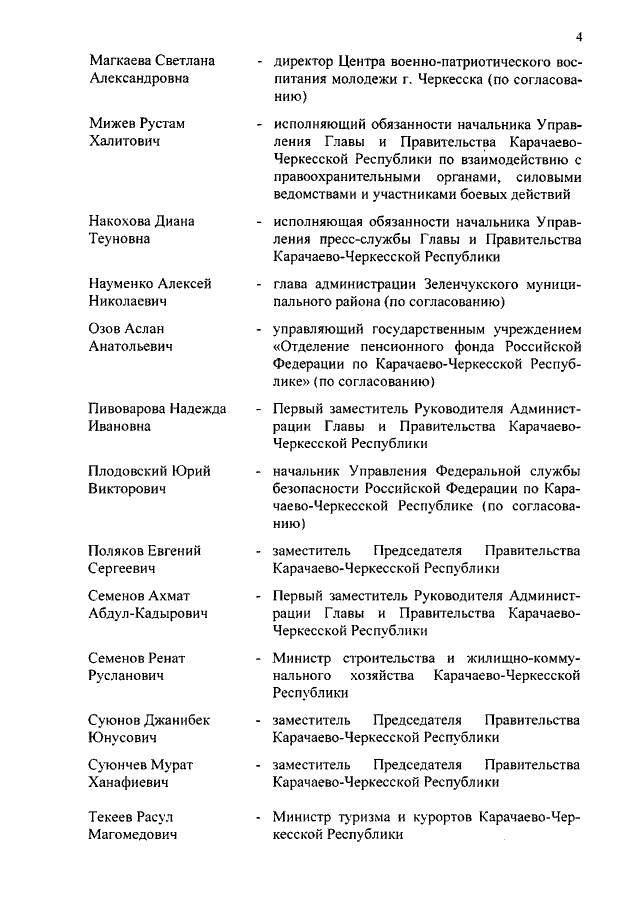 4

Магкаева Светлана Александровна - директор Центра военно-патриотического воспитания молодежи г. Черкесска (по согласованию)

Мижев Рустам Халитович - исполняющий обязанности начальника Управления Главы и Правительства Карачаево-Черкесской Республики по взаимодействию с правоохранительными органами, силовыми ведомствами и участниками боевых действий

Накохова Диана Теуновна - исполняющая обязанности начальника Управления пресс-службы Главы и Правительства Карачаево-Черкесской Республики

Науменко Алексей Николаевич - глава администрации Зеленчукского муниципального района (по согласованию)

Озов Аслан Анатольевич - управляющий государственным учреждением «Отделение пенсионного фонда Российской Федерации по Карачаево-Черкесской Республике» (по согласованию)

Пивоварова Надежда Ивановна - Первый заместитель Руководителя Администрации Главы и Правительства Карачаево-Черкесской Республики

Плодовский Юрий Викторович - начальник Управления Федеральной службы безопасности Российской Федерации по Карачаево-Черкесской Республике (по согласованию)

Поляков Евгений Сергеевич - заместитель Председателя Правительства Карачаево-Черкесской Республики

Семенов Ахмат Абдул-Кадырович - Первый заместитель Руководителя Администрации Главы и Правительства Карачаево-Черкесской Республики

Семенов Ренат Русланович - Министр строительства и жилищно-коммунального хозяйства Карачаево-Черкесской Республики

Суюнов Джанибек Юнусович - заместитель Председателя Правительства Карачаево-Черкесской Республики

Суюнчев Мурат Ханафиевич - заместитель Председателя Правительства Карачаево-Черкесской Республики

Текеев Расул Магомедович - Министр туризма и курортов Карачаево-Черкесской Республики